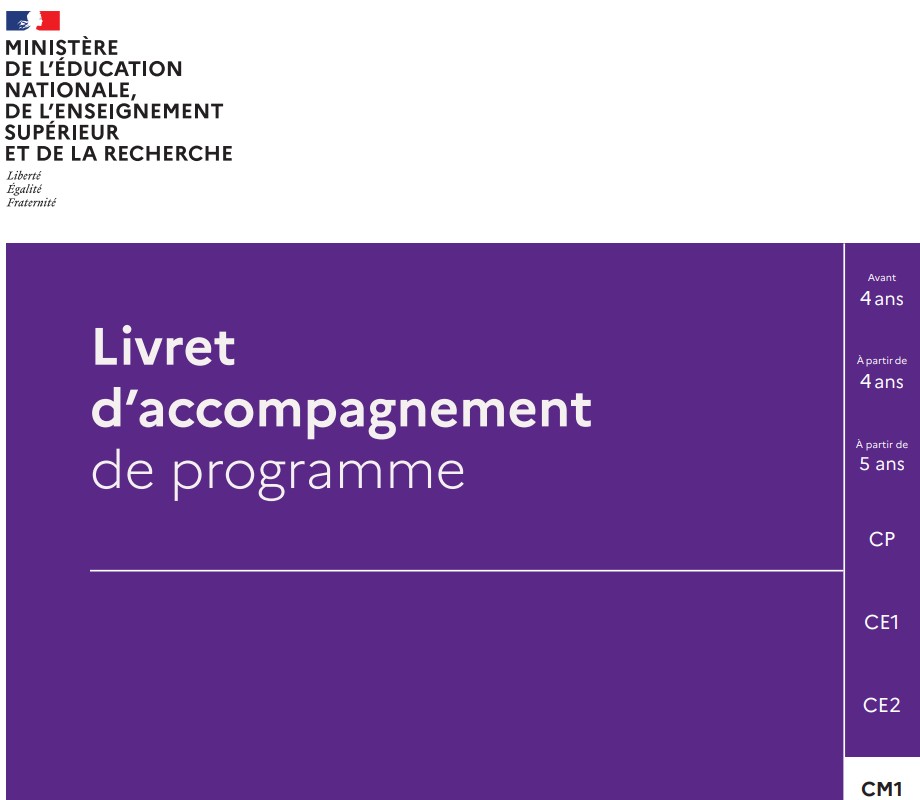 MINISTÈRE
DE L'ÉDUCATION
NATIONALE,
DE L'ENSEIGNEMENT
SUPÉRIEUR
ET DE LA RECHERCHE
Liberté
Égalité
Fraternité

Livret
d'accompagnement
de programme

Avant
4 ans

À partir de
4 ans

À partir de
5 ans

CP

CE1

CE2

CM1